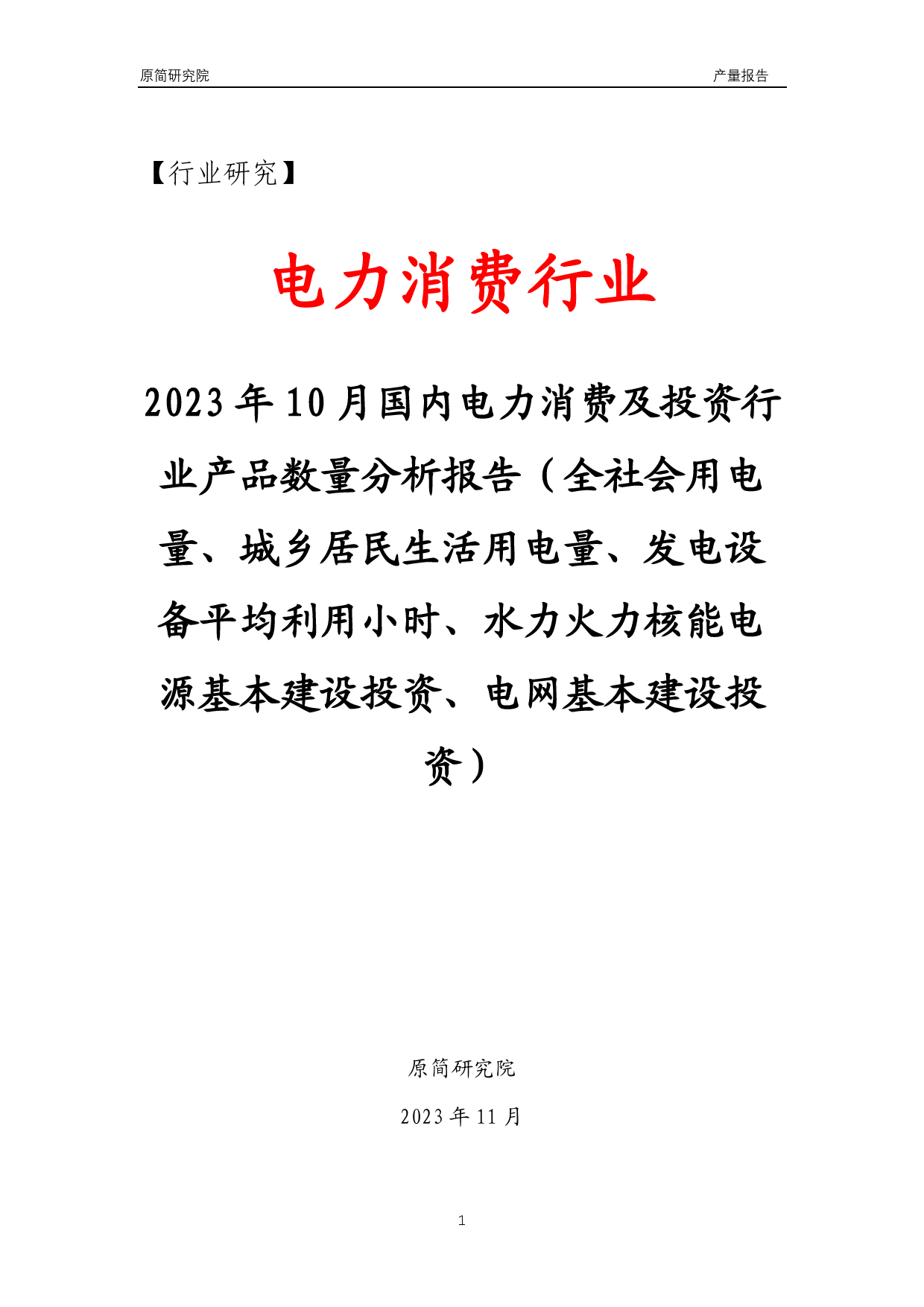 原简研究院

产量报告

【行业研究】

电力消费行业

2023年10月国内电力消费及投资行业产品数量分析报告（全社会用电量、城乡居民生活用电量、发电设备平均利用小时、水力火力核能电源基本建设投资、电网基本建设投资）

原简研究院

2023年11月

1